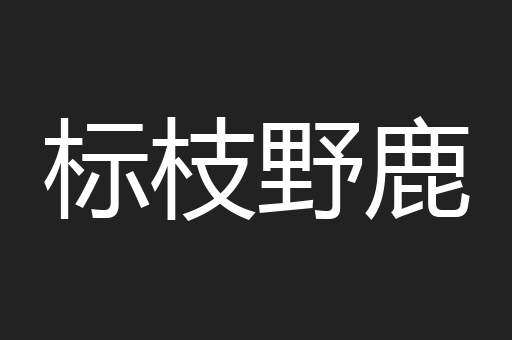 标枝野鹿